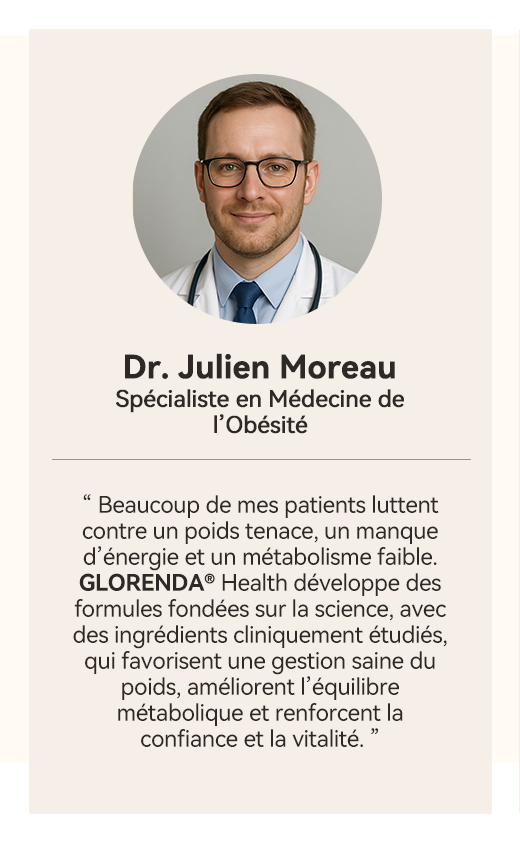 Dr. Julien Moreau
Spécialiste en Médecine de l’Obésité

“ Beaucoup de mes patients luttent contre un poids tenace, un manque d’énergie et un métabolisme faible. GLORENDA® Health développe des formules fondées sur la science, avec des ingrédients cliniquement étudiés, qui favorisent une gestion saine du poids, améliorent l’équilibre métabolique et renforcent la confiance et la vitalité. ”